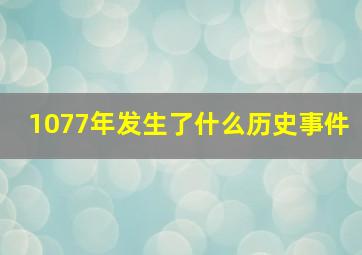 1077年发生了什么历史事件